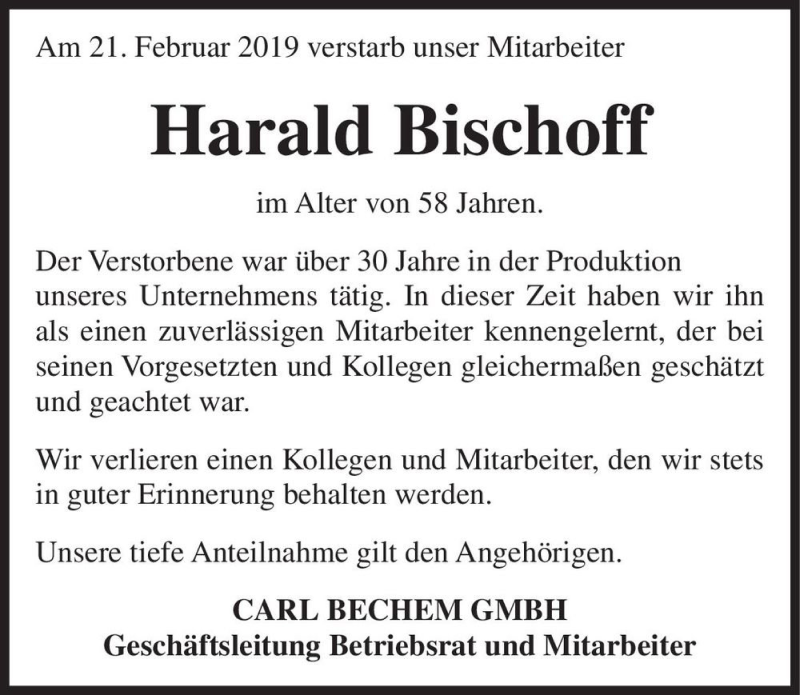 Am 21. Februar 2019 verstarb unser Mitarbeiter

Harald Bischoff

im Alter von 58 Jahren.

Der Verstorbene war über 30 Jahre in der Produktion unseres Unternehmens tätig. In dieser Zeit haben wir ihn als einen zuverlässigen Mitarbeiter kennengelernt, der bei seinen Vorgesetzten und Kollegen gleichermaßen geschätzt und geachtet war.

Wir verlieren einen Kollegen und Mitarbeiter, den wir stets in guter Erinnerung behalten werden.

Unsere tiefe Anteilnahme gilt den Angehörigen.

CARL BECHEM GMBH
Geschäftsleitung Betriebsrat und Mitarbeiter